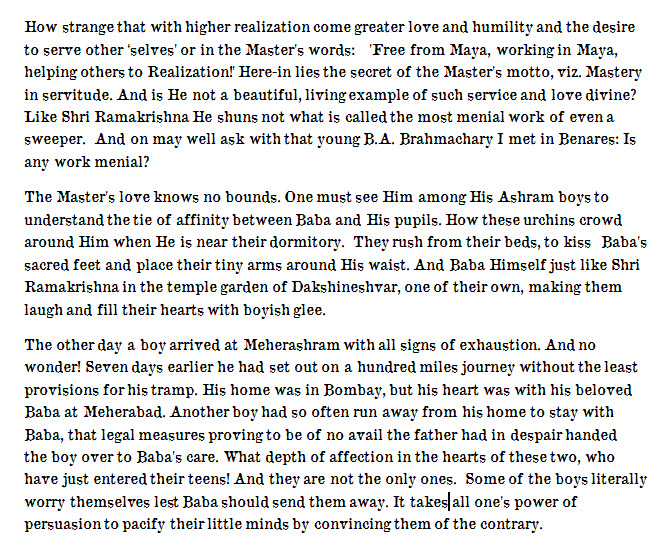 How strange that with higher realization come greater love and humility and the desire to serve other 'selves' or in the Master's words: 'Free from Maya, working in Maya, helping others to Realization!' Here-in lies the secret of the Master's motto, viz. Mastery in servitude. And is He not a beautiful, living example of such service and love divine? Like Shri Ramakrishna He shuns not what is called the most menial work of even a sweeper. And on may well ask with that young B.A. Brahmachary I met in Benares: Is any work menial?

The Master's love knows no bounds. One must see Him among His Ashram boys to understand the tie of affinity between Baba and His pupils. How these urchins crowd around Him when He is near their dormitory. They rush from their beds, to kiss Baba's sacred feet and place their tiny arms around His waist. And Baba Himself just like Shri Ramakrishna in the temple garden of Dakshineshvar, one of their own, making them laugh and fill their hearts with boyish glee.

The other day a boy arrived at Meherashram with all signs of exhaustion. And no wonder! Seven days earlier he had set out on a hundred miles journey without the least provisions for his tramp. His home was in Bombay, but his heart was with his beloved Baba at Meherabad. Another boy had so often run away from his home to stay with Baba, that legal measures proving to be of no avail the father had in despair handed the boy over to Baba's care. What depth of affection in the hearts of these two, who have just entered their teens! And they are not the only ones. Some of the boys literally worry themselves lest Baba should send them away. It takes all one's power of persuasion to pacify their little minds by convincing them of the contrary.